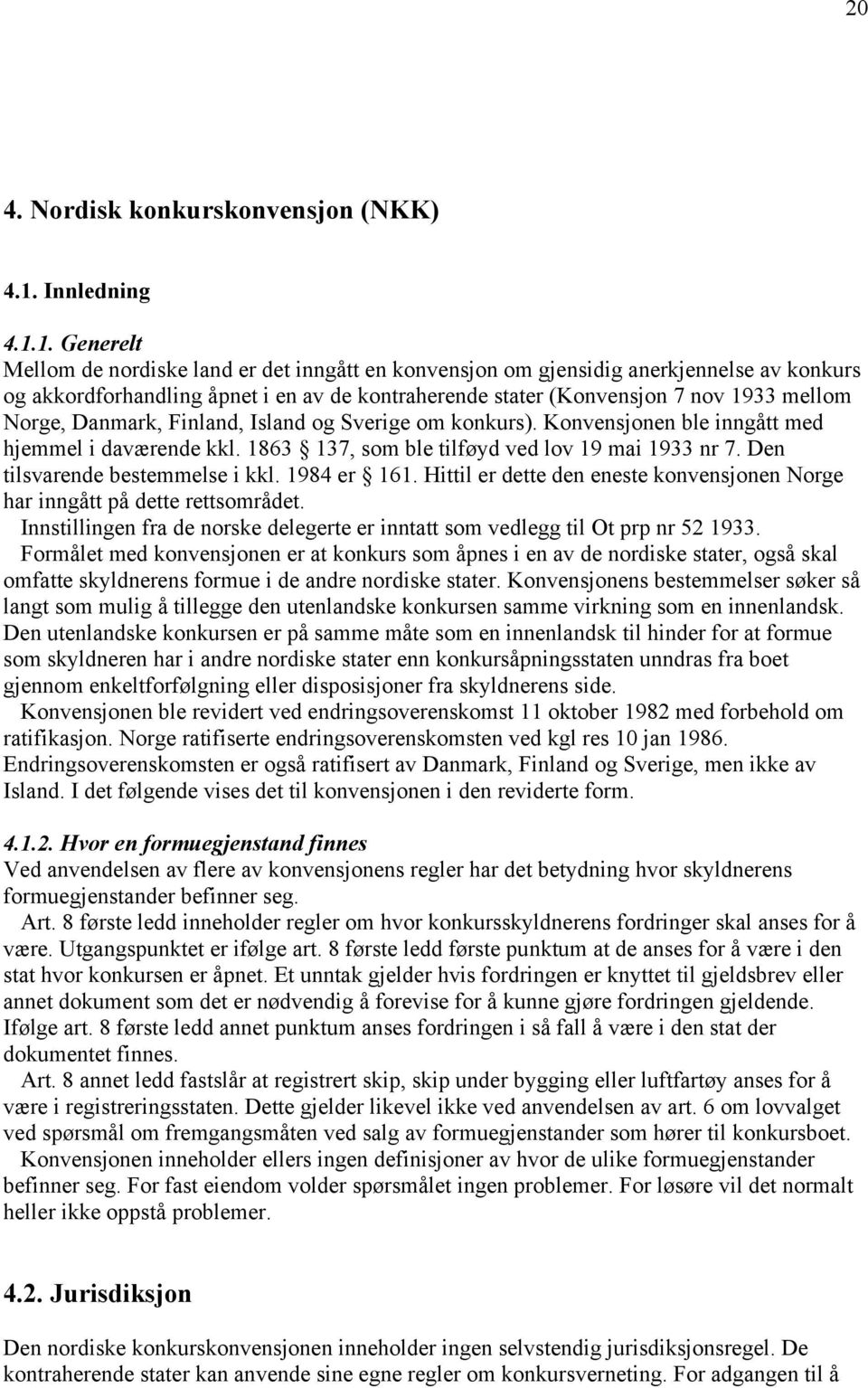 20

4. Nordisk konkurskonvensjon (NKK)

4.1. Innledning

4.1.1. Generelt
Mellom de nordiske land er det inngått en konvensjon om gjensidig anerkjennelse av konkurs og akkordforhandling åpnet i en av de kontraherende stater (Konvensjon 7 nov 1933 mellom Norge, Danmark, Finland, Island og Sverige om konkurs). Konvensjonen ble inngått med hjemmel i daværende kkl. 1863 § 137, som ble tilføyd ved lov 19 mai 1933 nr 7. Den tilsvarende bestemmelse i kkl. 1984 er § 161. Hittil er dette den eneste konvensjonen Norge har inngått på dette rettsområdet.
Innstillingen fra de norske delegerte er inntatt som vedlegg til Ot prp nr 52 1933.
Formålet med konvensjonen er at konkurs som åpnes i en av de nordiske stater, også skal omfatte skyldnerens formue i de andre nordiske stater. Konvensjonens bestemmelser søker så langt som mulig å tillegge den utenlandske konkursen samme virkning som en innenlandsk. Den utenlandske konkursen er på samme måte som en innenlandsk til hinder for at formue som skyldneren har i andre nordiske stater enn konkursåpningsstaten unndras fra boet gjennom enkeltforfølgning eller disposisjoner fra skyldnerens side.
Konvensjonen ble revidert ved endringsoverenskomst 11 oktober 1982 med forbehold om ratifikasjon. Norge ratifiserte endringsoverenskomsten ved kgl res 10 jan 1986. Endringsoverenskomsten er også ratifisert av Danmark, Finland og Sverige, men ikke av Island. I det følgende vises det til konvensjonen i den reviderte form.

4.1.2. Hvor en formuegjenstand finnes
Ved anvendelsen av flere av konvensjonens regler har det betydning hvor skyldnerens formuegjenstander befinner seg.
Art. 8 første ledd inneholder regler om hvor konkursskyldnerens fordringer skal anses for å være. Utgangspunktet er ifølge art. 8 første ledd første punktum at de anses for å være i den stat hvor konkursen er åpnet. Et unntak gjelder hvis fordringen er knyttet til gjeldsbrev eller annet dokument som det er nødvendig å forevise for å kunne gjøre fordringen gjeldende. Ifølge art. 8 første ledd annet punktum anses fordringen i så fall å være i den stat der dokumentet finnes.
Art. 8 annet ledd fastslår at registrert skip, skip under bygging eller luftfartøy anses for å være i registreringsstaten. Dette gjelder likevel ikke ved anvendelsen av art. 6 om lovvalget ved spørsmål om fremgangsmåten ved salg av formuegjenstander som hører til konkursboet.
Konvensjonen inneholder ellers ingen definisjoner av hvor de ulike formuegjenstander befinner seg. For fast eiendom volder spørsmålet ingen problemer. For løsøre vil det normalt heller ikke oppstå problemer.

4.2. Jurisdiksjon

Den nordiske konkurskonvensjonen inneholder ingen selvstendig jurisdiksjonsregel. De kontraherende stater kan anvende sine egne regler om konkursverneting. For adgangen til å